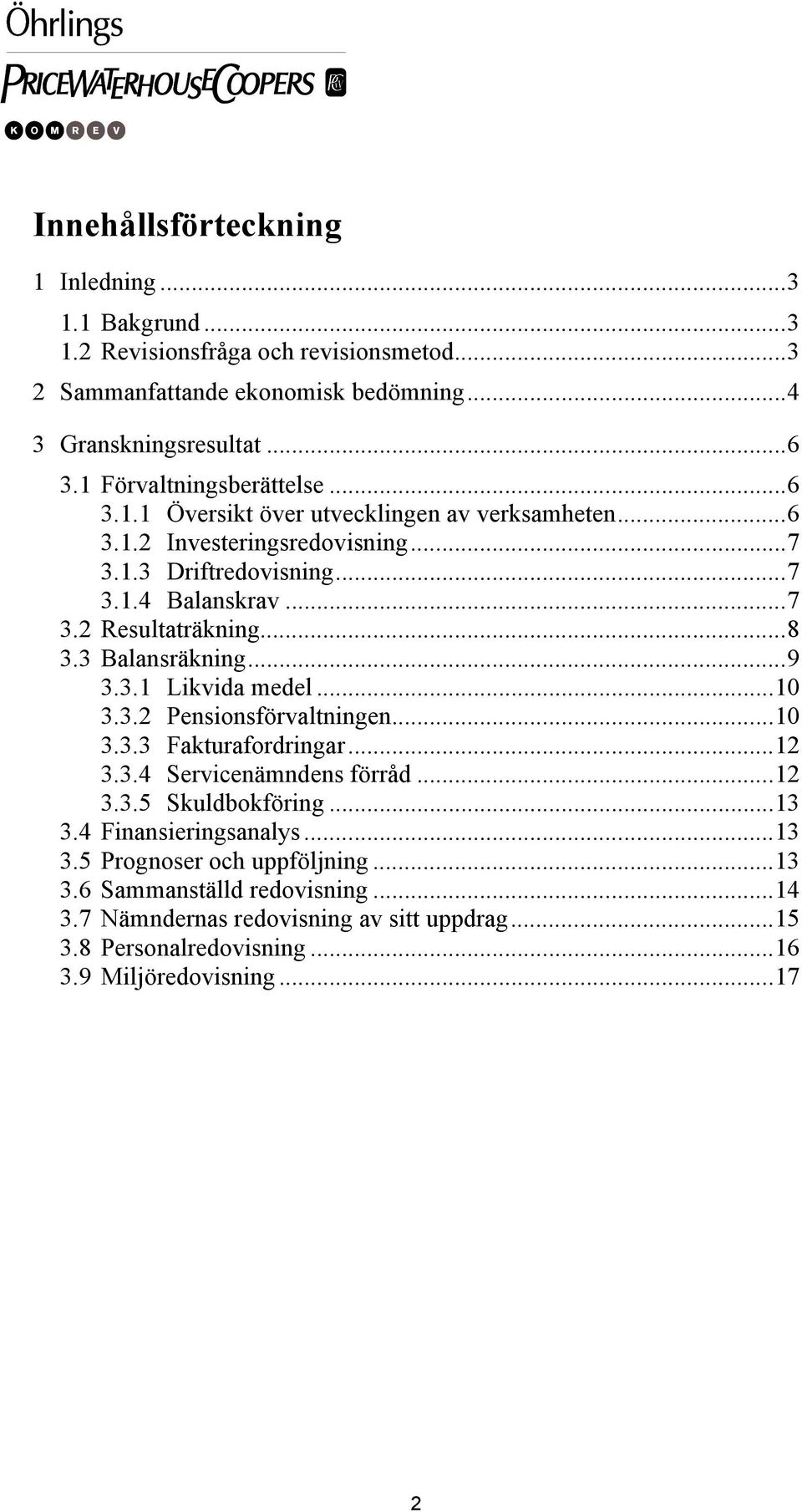 Öhrlings
PRICEWATERHOUSECOOPERS
KOMREV

Innehållsförteckning

1 Inledning ...3
1.1 Bakgrund ...3
1.2 Revisionsfråga och revisionsmetod...3
2 Sammanfattande ekonomisk bedömning...4
3 Granskningsresultat ...6
3.1 Förvaltningsberättelse ...6
3.1.1 Översikt över utvecklingen av verksamheten...6
3.1.2 Investeringsredovisning...7
3.1.3 Driftredovisning...7
3.1.4 Balanskrav ...7
3.2 Resultaträkning...8
3.3 Balansräkning...9
3.3.1 Likvida medel ...10
3.3.2 Pensionsförvaltningen...10
3.3.3 Fakturafordringar...12
3.3.4 Servicenämndens förråd ...12
3.3.5 Skuldbokföring ...13
3.4 Finansieringsanalys...13
3.5 Prognoser och uppföljning ...13
3.6 Sammanställd redovisning ...14
3.7 Nämndernas redovisning av sitt uppdrag...15
3.8 Personalredovisning ...16
3.9 Miljöredovisning ...17

2